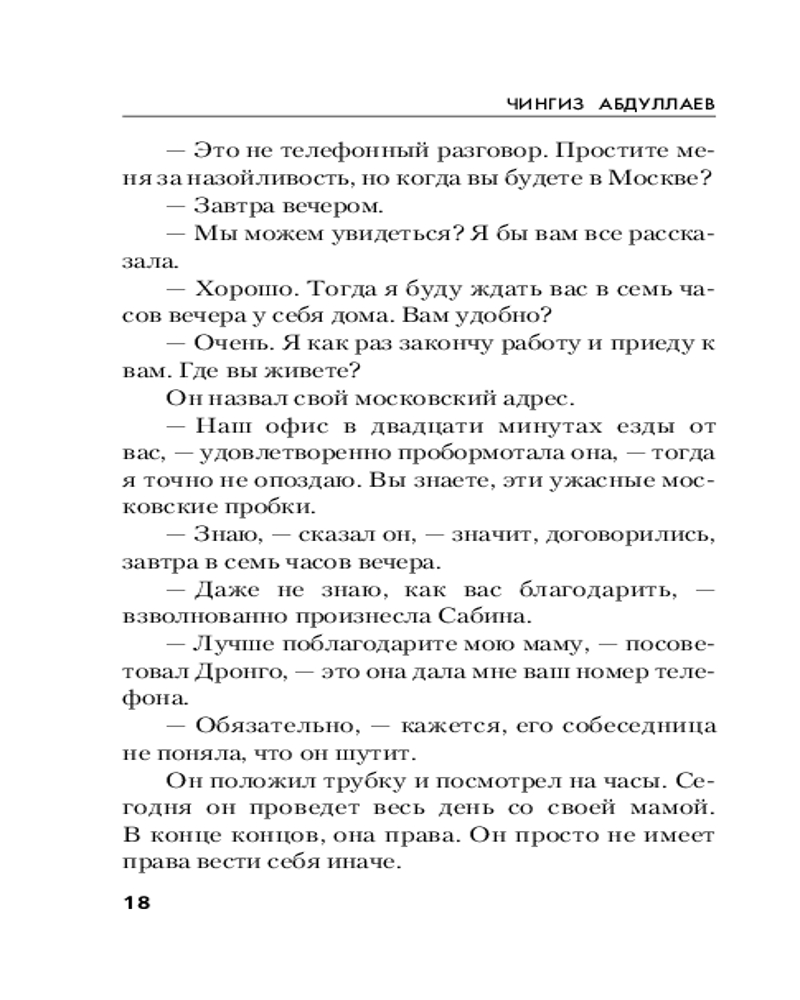 ЧИНГИЗ АБДУЛЛАЕВ

— Это не телефонный разговор. Простите меня за назойливость, но когда вы будете в Москве?

— Завтра вечером.

— Мы можем увидеться? Я бы вам все рассказала.

— Хорошо. Тогда я буду ждать вас в семь часов вечера у себя дома. Вам удобно?

— Очень. Я как раз закончу работу и приеду к вам. Где вы живете?

Он назвал свой московский адрес.

— Наш офис в двадцати минутах езды от вас, — удовлетворенно пробормотала она, — тогда я точно не опоздаю. Вы знаете, эти ужасные московские пробки.

— Знаю, — сказал он, — значит, договорились, завтра в семь часов вечера.

— Даже не знаю, как вас благодарить, — взволнованно произнесла Сабина.

— Лучше поблагодарите мою маму, — посоветовал Дронго, — это она дала мне ваш номер телефона.

— Обязательно, — кажется, его собеседница не поняла, что он шутит.

Он положил трубку и посмотрел на часы. Сегодня он проведет весь день со своей мамой. В конце концов, она права. Он просто не имеет права вести себя иначе.

18